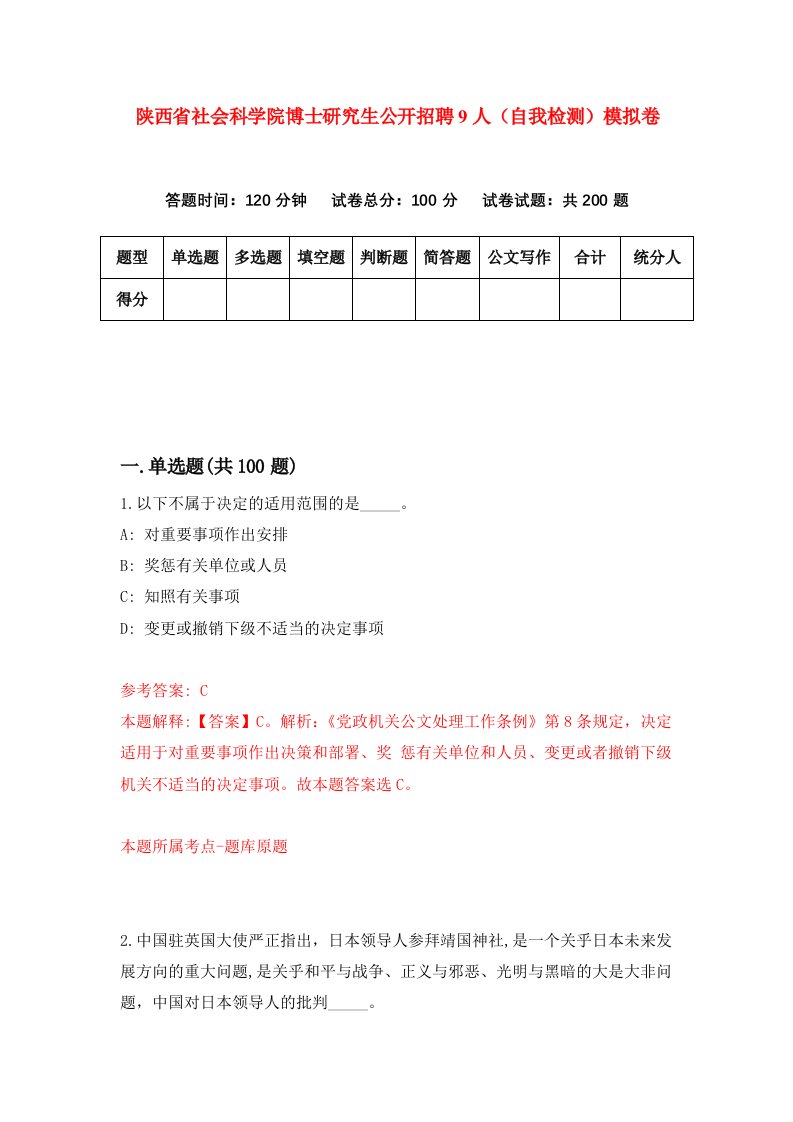 陕西省社会科学院博士研究生公开招聘9人（自我检测）模拟卷

答题时间：120分钟　试卷总分：100分　试卷试题：共200题

| 题型 | 单选题 | 多选题 | 填空题 | 判断题 | 简答题 | 公文写作 | 合计 | 统分人 |
|---|---|---|---|---|---|---|---|---|
| 得分 | | | | | | | | |

一.单选题(共100题)

1.以下不属于决定的适用范围的是_____。

A: 对重要事项作出安排

B: 奖惩有关单位或人员

C: 知照有关事项

D: 变更或撤销下级不适当的决定事项

参考答案: C

本题解释:【答案】C。解析:《党政机关公文处理工作条例》第8条规定，决定适用于对重要事项作出决策和部署、奖 惩有关单位和人员、变更或者撤销下级机关不适当的决定事项。故本题答案选C。

本题所属考点-题库原题

2.中国驻英国大使严正指出，日本领导人参拜靖国神社,是一个关乎日本未来发展方向的重大问题,是关乎和平与战争、正义与邪恶、光明与黑暗的大是大非问题，中国对日本领导人的批判_____。